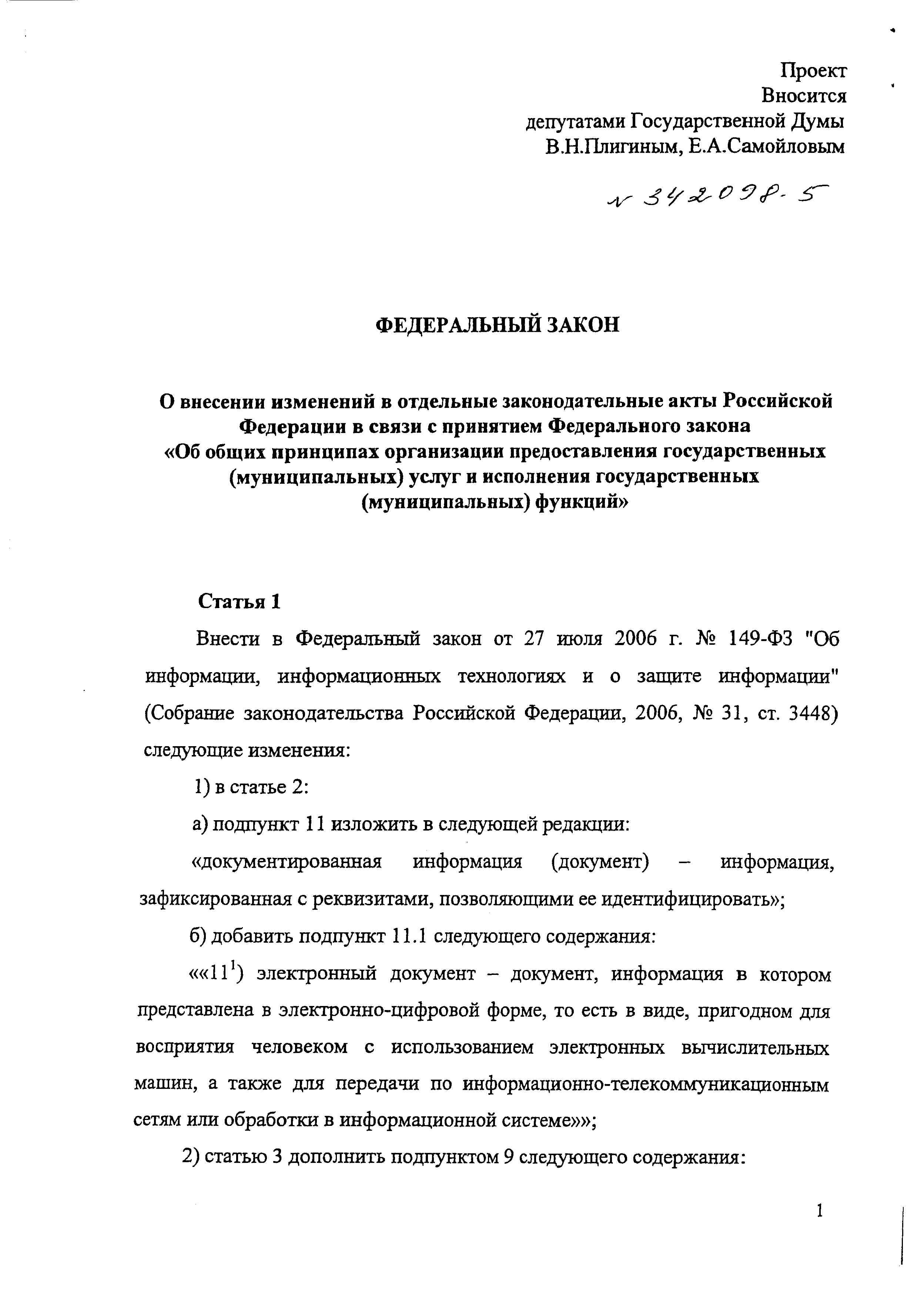 Проект
Вносится
депутатами Государственной Думы
В.Н.Плигиным, Е.А.Самойловым

№ 342098-5

ФЕДЕРАЛЬНЫЙ ЗАКОН

О внесении изменений в отдельные законодательные акты Российской Федерации в связи с принятием Федерального закона «Об общих принципах организации предоставления государственных (муниципальных) услуг и исполнения государственных (муниципальных) функций»

Статья 1

Внести в Федеральный закон от 27 июля 2006 г. № 149-ФЗ "Об информации, информационных технологиях и о защите информации" (Собрание законодательства Российской Федерации, 2006, № 31, ст. 3448) следующие изменения:

1) в статье 2:

а) подпункт 11 изложить в следующей редакции:

«документированная информация (документ) – информация, зафиксированная с реквизитами, позволяющими ее идентифицировать»;

б) добавить подпункт 11.1 следующего содержания:

««$11^1$) электронный документ – документ, информация в котором представлена в электронно-цифровой форме, то есть в виде, пригодном для восприятия человеком с использованием электронных вычислительных машин, а также для передачи по информационно-телекоммуникационным сетям или обработки в информационной системе»»;

2) статью 3 дополнить подпунктом 9 следующего содержания:

1